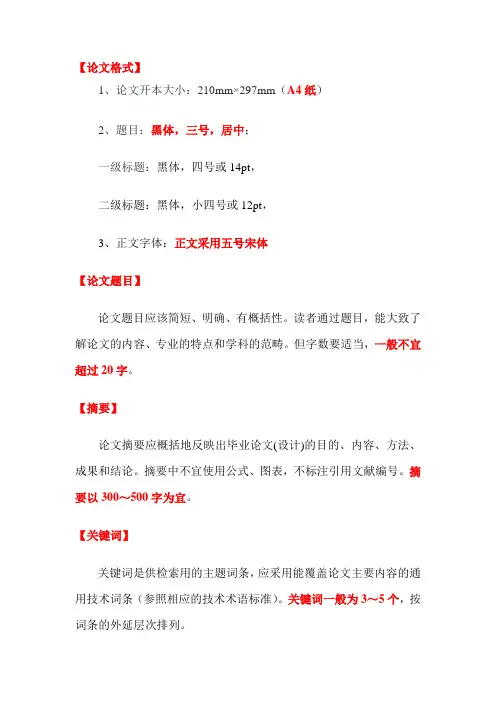 【论文格式】

1、论文开本大小：210mm×297mm（A4 纸）

2、题目：黑体，三号，居中；

一级标题：黑体，四号或 14pt，

二级标题：黑体，小四号或 12pt，

3、正文字体：正文采用五号宋体

【论文题目】

论文题目应该简短、明确、有概括性。读者通过题目，能大致了解论文的内容、专业的特点和学科的范畴。但字数要适当，一般不宜超过 20 字。

【摘要】

论文摘要应概括地反映出毕业论文(设计)的目的、内容、方法、成果和结论。摘要中不宜使用公式、图表，不标注引用文献编号。摘要以 300～500 字为宜。

【关键词】

关键词是供检索用的主题词条，应采用能覆盖论文主要内容的通用技术词条（参照相应的技术术语标准）。关键词一般为 3～5 个，按词条的外延层次排列。